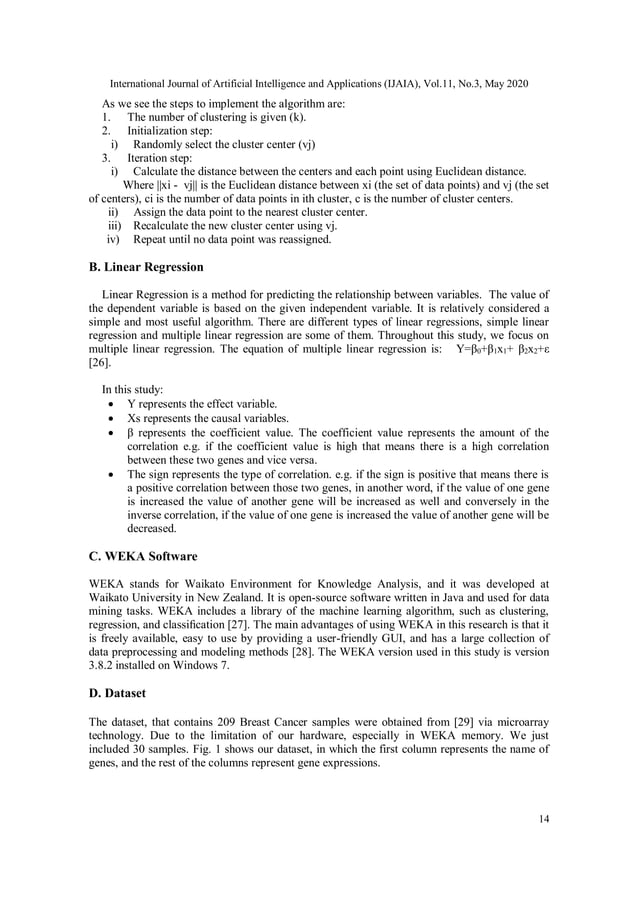 International Journal of Artificial Intelligence and Applications (IJAIA), Vol.11, No.3, May 2020

As we see the steps to implement the algorithm are:
1. The number of clustering is given (k).
2. Initialization step:
i) Randomly select the cluster center (vj)
3. Iteration step:
i) Calculate the distance between the centers and each point using Euclidean distance.
Where ||xi - vj|| is the Euclidean distance between xi (the set of data points) and vj (the set of centers), ci is the number of data points in ith cluster, c is the number of cluster centers.
ii) Assign the data point to the nearest cluster center.
iii) Recalculate the new cluster center using vj.
iv) Repeat until no data point was reassigned.

B. Linear Regression

Linear Regression is a method for predicting the relationship between variables. The value of the dependent variable is based on the given independent variable. It is relatively considered a simple and most useful algorithm. There are different types of linear regressions, simple linear regression and multiple linear regression are some of them. Throughout this study, we focus on multiple linear regression. The equation of multiple linear regression is: $Y=\beta_0+\beta_1x_1+ \beta_2x_2+\varepsilon$ [26].

In this study:
• Y represents the effect variable.
• Xs represents the causal variables.
• β represents the coefficient value. The coefficient value represents the amount of the correlation e.g. if the coefficient value is high that means there is a high correlation between these two genes and vice versa.
• The sign represents the type of correlation. e.g. if the sign is positive that means there is a positive correlation between those two genes, in another word, if the value of one gene is increased the value of another gene will be increased as well and conversely in the inverse correlation, if the value of one gene is increased the value of another gene will be decreased.

C. WEKA Software

WEKA stands for Waikato Environment for Knowledge Analysis, and it was developed at Waikato University in New Zealand. It is open-source software written in Java and used for data mining tasks. WEKA includes a library of the machine learning algorithm, such as clustering, regression, and classification [27]. The main advantages of using WEKA in this research is that it is freely available, easy to use by providing a user-friendly GUI, and has a large collection of data preprocessing and modeling methods [28]. The WEKA version used in this study is version 3.8.2 installed on Windows 7.

D. Dataset

The dataset, that contains 209 Breast Cancer samples were obtained from [29] via microarray technology. Due to the limitation of our hardware, especially in WEKA memory. We just included 30 samples. Fig. 1 shows our dataset, in which the first column represents the name of genes, and the rest of the columns represent gene expressions.

14